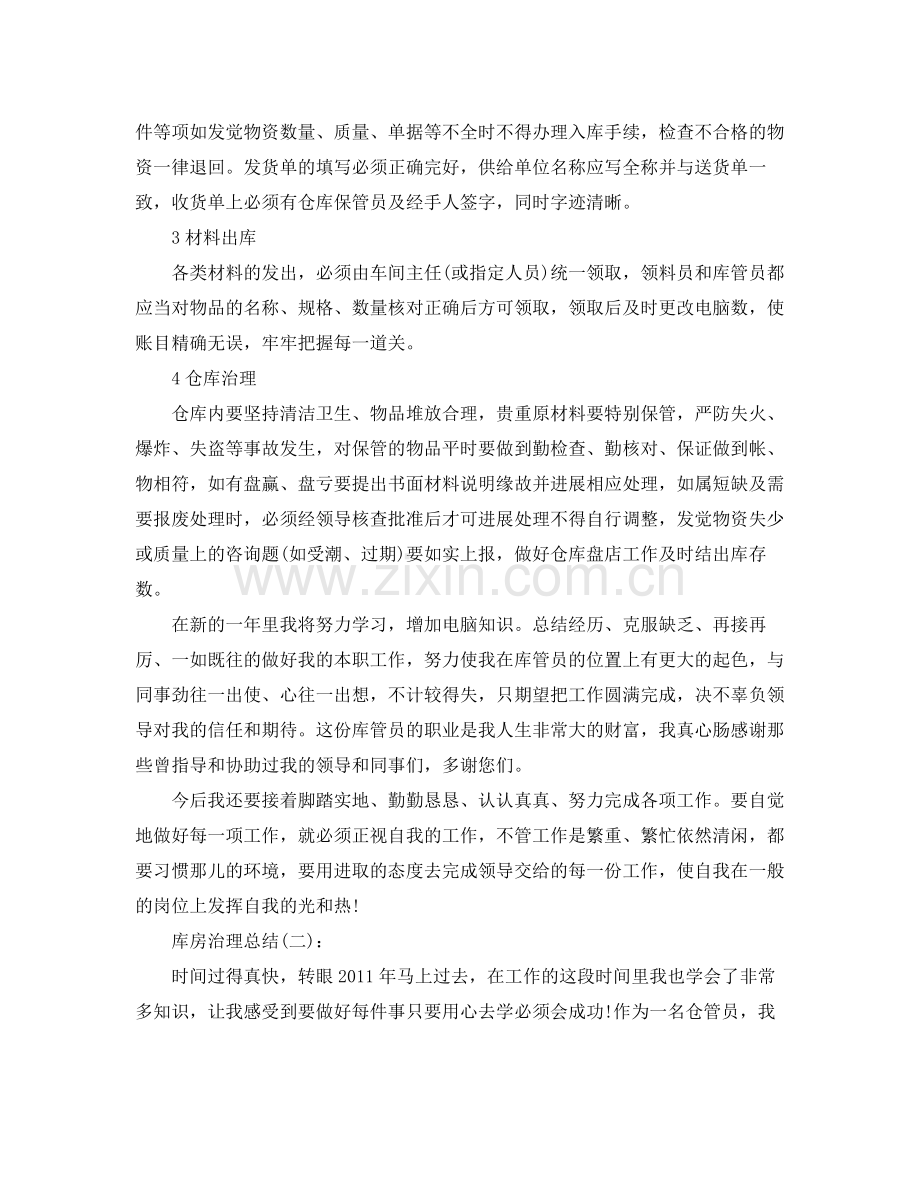 件等项如发觉物资数量、质量、单据等不全时不得办理入库手续，检查不合格的物资一律退回。发货单的填写必须正确完好，供给单位名称应写全称并与送货单一致，收货单上必须有仓库保管员及经手人签字，同时字迹清晰。

3材料出库

各类材料的发出，必须由车间主任(或指定人员)统一领取，领料员和库管员都应当对物品的名称、规格、数量核对正确后方可领取，领取后及时更改电脑数，使账目精确无误，牢牢把握每一道关。

4仓库治理

仓库内要坚持清洁卫生、物品堆放合理，贵重原材料要特别保管，严防失火、爆炸、失盗等事故发生，对保管的物品平时要做到勤检查、勤核对、保证做到帐、物相符，如有盘赢、盘亏要提出书面材料说明缘故并进展相应处理，如属短缺及需要报废处理时，必须经领导核查批准后才可进展处理不得自行调整，发觉物资失少或质量上的咨询题(如受潮、过期)要如实上报，做好仓库盘店工作及时结出库存数。

在新的一年里我将努力学习，增加电脑知识。总结经历、克服缺乏、再接再厉、一如既往的做好我的本职工作，努力使我在库管员的位置上有更大的起色，与同事劲往一出使、心往一出想，不计较得失，只期望把工作圆满完成，决不辜负领导对我的信任和期待。这份库管员的职业是我人生非常大的财富，我真心肠感谢那些曾指导和协助过我的领导和同事们，多谢您们。

今后我还要接着脚踏实地、勤勤恳恳、认认真真、努力完成各项工作。要自觉地做好每一项工作，就必须正视自我的工作，不管工作是繁重、繁忙依然清闲，都要习惯那儿的环境，要用进取的态度去完成领导交给的每一份工作，使自我在一般的岗位上发挥自我的光和热!

库房治理总结(二)：

时间过得真快，转眼2011年马上过去，在工作的这段时间里我也学会了非常多知识，让我感受到要做好每件事只要用心去学必须会成功!作为一名仓管员，我

www.zixin.com.cn